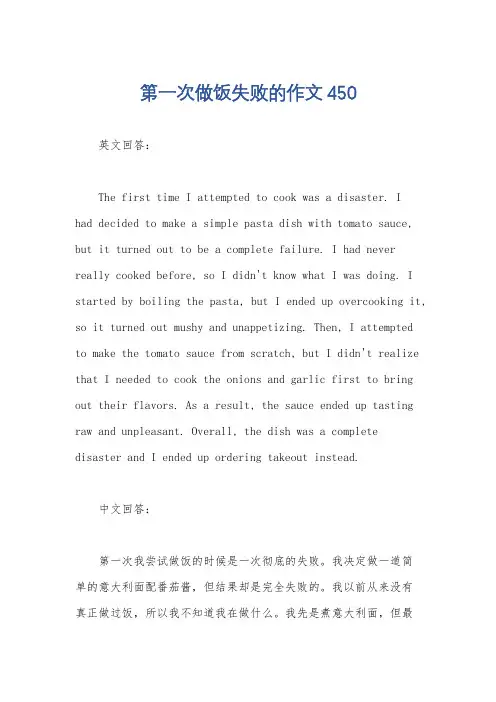 第一次做饭失败的作文450

英文回答：

The first time I attempted to cook was a disaster. I had decided to make a simple pasta dish with tomato sauce, but it turned out to be a complete failure. I had never really cooked before, so I didn't know what I was doing. I started by boiling the pasta, but I ended up overcooking it, so it turned out mushy and unappetizing. Then, I attempted to make the tomato sauce from scratch, but I didn't realize that I needed to cook the onions and garlic first to bring out their flavors. As a result, the sauce ended up tasting raw and unpleasant. Overall, the dish was a complete disaster and I ended up ordering takeout instead.

中文回答：

第一次我尝试做饭的时候是一次彻底的失败。我决定做一道简单的意大利面配番茄酱，但结果却是完全失败的。我以前从来没有真正做过饭，所以我不知道我在做什么。我先是煮意大利面，但最